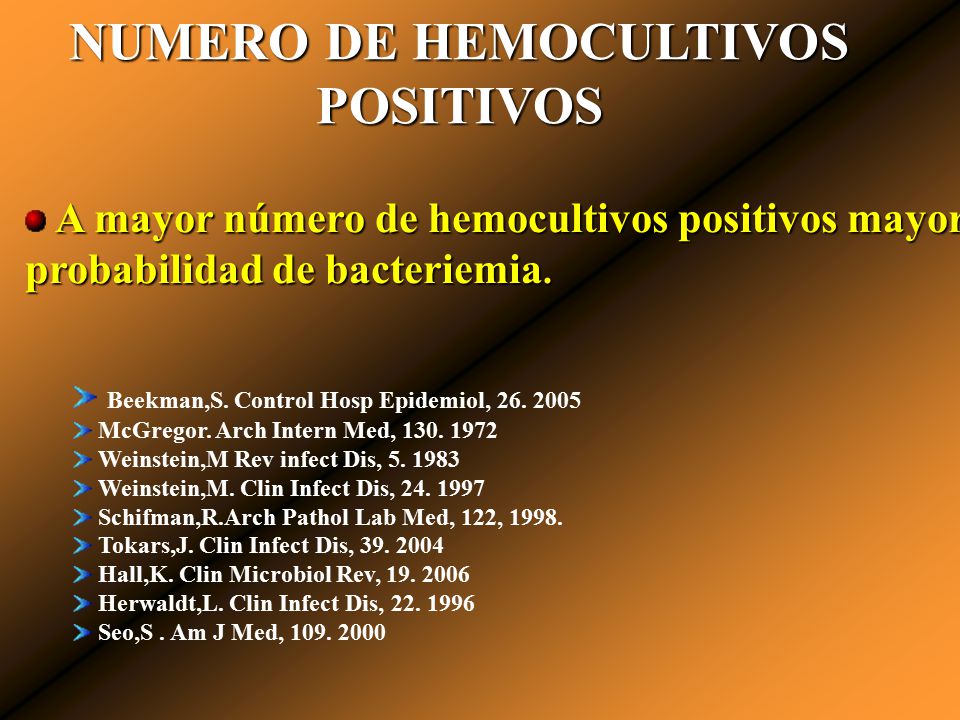 NUMERO DE HEMOCULTIVOS POSITIVOS

A mayor número de hemocultivos positivos mayor probabilidad de bacteriemia.

Beekman,S. Control Hosp Epidemiol, 26. 2005
McGregor. Arch Intern Med, 130. 1972
Weinstein,M Rev infect Dis, 5. 1983
Weinstein,M. Clin Infect Dis, 24. 1997
Schifman,R.Arch Pathol Lab Med, 122, 1998.
Tokars,J. Clin Infect Dis, 39. 2004
Hall,K. Clin Microbiol Rev, 19. 2006
Herwaldt,L. Clin Infect Dis, 22. 1996
Seo,S . Am J Med, 109. 2000